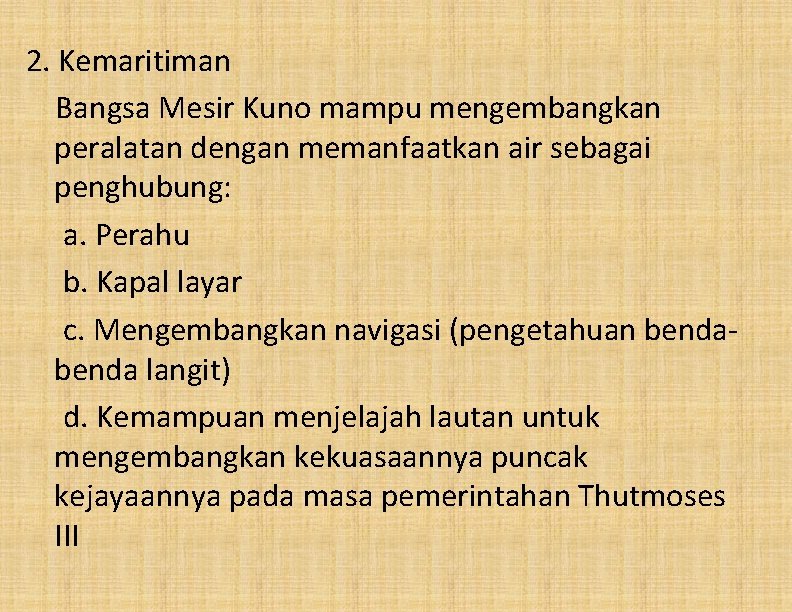 2. Kemaritiman

Bangsa Mesir Kuno mampu mengembangkan peralatan dengan memanfaatkan air sebagai penghubung:

a. Perahu

b. Kapal layar

c. Mengembangkan navigasi (pengetahuan benda-benda langit)

d. Kemampuan menjelajah lautan untuk mengembangkan kekuasaannya puncak kejayaannya pada masa pemerintahan Thutmoses III